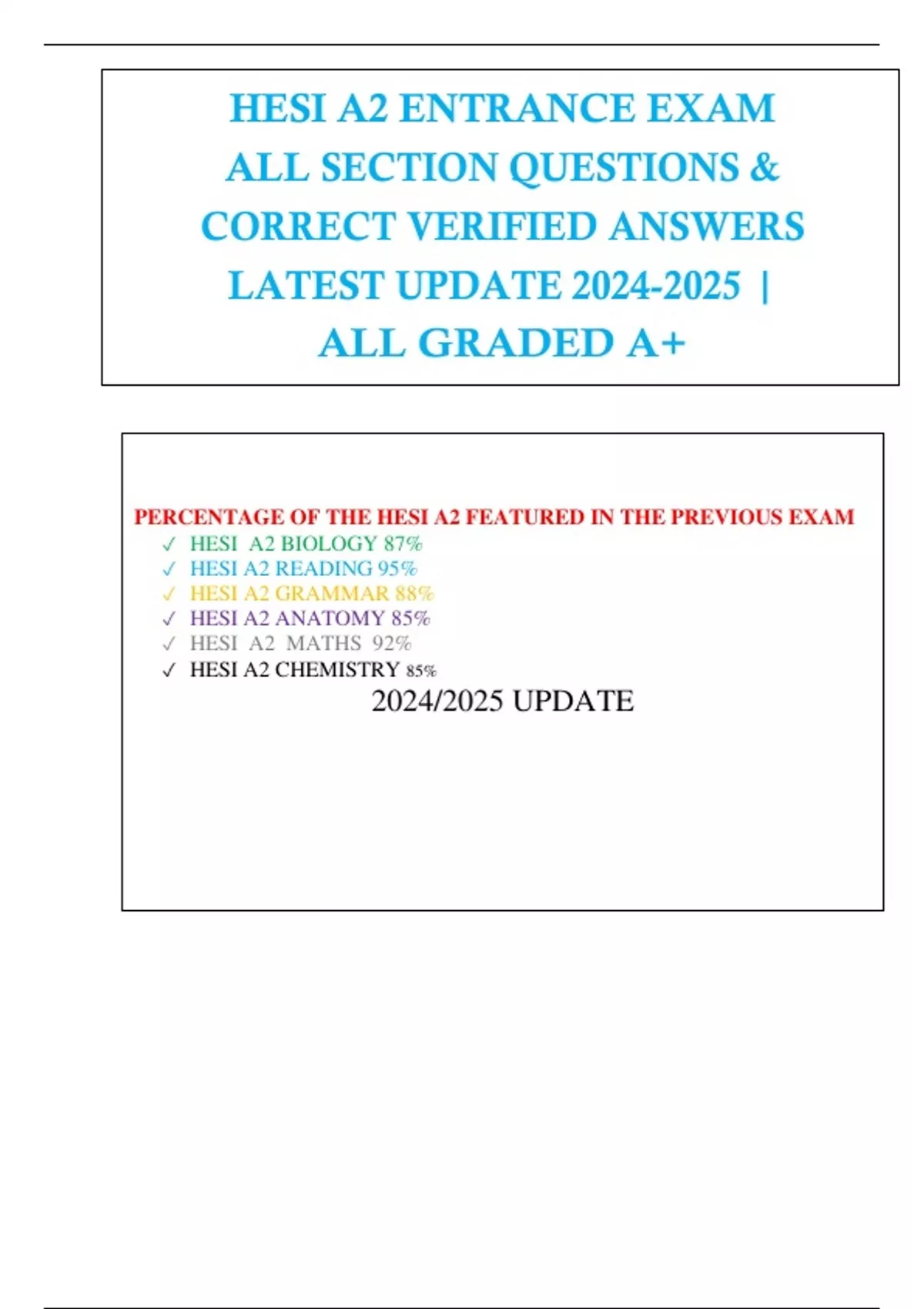 HESI A2 ENTRANCE EXAM ALL SECTION QUESTIONS & CORRECT VERIFIED ANSWERS LATEST UPDATE 2024-2025 | ALL GRADED A+

PERCENTAGE OF THE HESI A2 FEATURED IN THE PREVIOUS EXAM
✓ HESI A2 BIOLOGY 87%
✓ HESI A2 READING 95%
✓ HESI A2 GRAMMAR 88%
✓ HESI A2 ANATOMY 85%
✓ HESI A2 MATHS 92%
✓ HESI A2 CHEMISTRY 85%

2024/2025 UPDATE